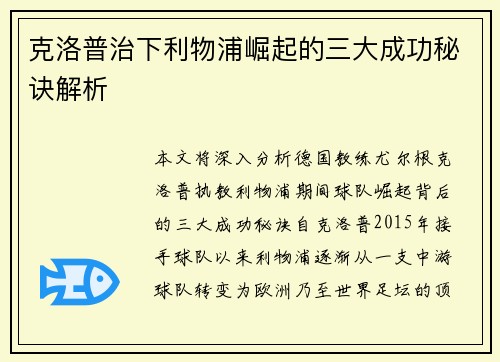 克洛普治下利物浦崛起的三大成功秘诀解析

本文将深入分析德国教练尤尔根克洛普执教利物浦期间球队崛起背后的三大成功秘诀自克洛普2015年接手球队以来利物浦逐渐从一支中游球队转变为欧洲乃至世界足坛的顶